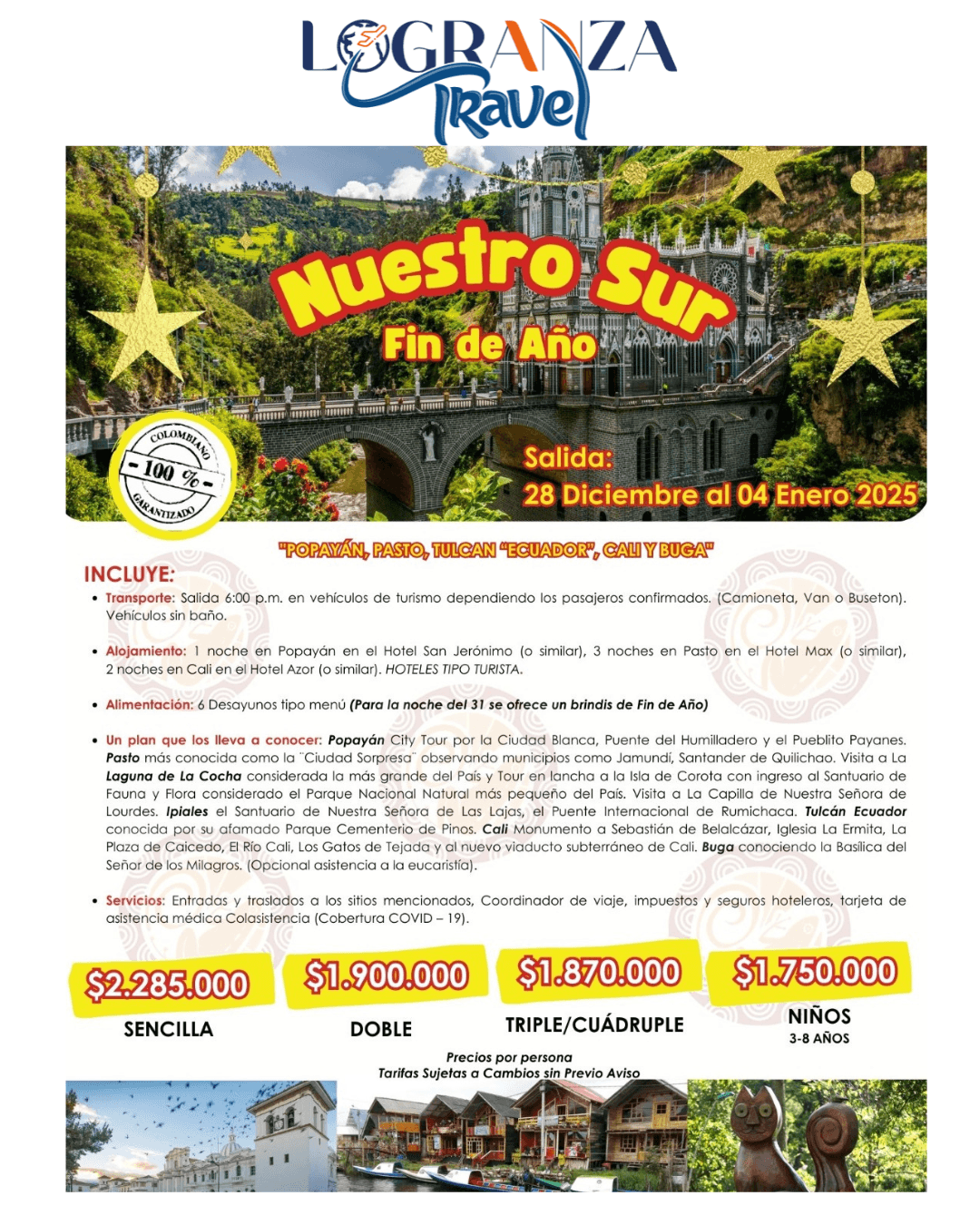 LOGRANZA
Travel

Nuestro Sur
Fin de Año

COLOMBIANO
- 100 % -
GARANTIZADO

Salida:
28 Diciembre al 04 Enero 2025

"POPAYÁN, PASTO, TULCAN "ECUADOR", CALI Y BUGA"

INCLUYE:

• Transporte: Salida 6:00 p.m. en vehículos de turismo dependiendo los pasajeros confirmados. (Camioneta, Van o Buseton). Vehículos sin baño.

• Alojamiento: 1 noche en Popayán en el Hotel San Jerónimo (o similar), 3 noches en Pasto en el Hotel Max (o similar), 2 noches en Cali en el Hotel Azor (o similar). HOTELES TIPO TURISTA.

• Alimentación: 6 Desayunos tipo menú (Para la noche del 31 se ofrece un brindis de Fin de Año)

• Un plan que los lleva a conocer: Popayán City Tour por la Ciudad Blanca, Puente del Humilladero y el Pueblito Payanes. Pasto más conocida como la "Ciudad Sorpresa" observando municipios como Jamundí, Santander de Quilichao. Visita a La Laguna de La Cocha considerada la más grande del País y Tour en lancha a la Isla de Corota con ingreso al Santuario de Fauna y Flora considerado el Parque Nacional Natural más pequeño del País. Visita a La Capilla de Nuestra Señora de Lourdes. Ipiales el Santuario de Nuestra Señora de Las Lajas, el Puente Internacional de Rumichaca. Tulcán Ecuador conocida por su afamado Parque Cementerio de Pinos. Cali Monumento a Sebastián de Belalcázar, Iglesia La Ermita, La Plaza de Caicedo, El Río Cali, Los Gatos de Tejada y al nuevo viaducto subterráneo de Cali. Buga conociendo la Basílica del Señor de los Milagros. (Opcional asistencia a la eucaristía).

• Servicios: Entradas y traslados a los sitios mencionados, Coordinador de viaje, impuestos y seguros hoteleros, tarjeta de asistencia médica Colasistencia (Cobertura COVID – 19).

$2.285.000
SENCILLA

$1.900.000
DOBLE

$1.870.000
TRIPLE/CUÁDRUPLE

$1.750.000
NIÑOS
3-8 AÑOS

Precios por persona
Tarifas Sujetas a Cambios sin Previo Aviso